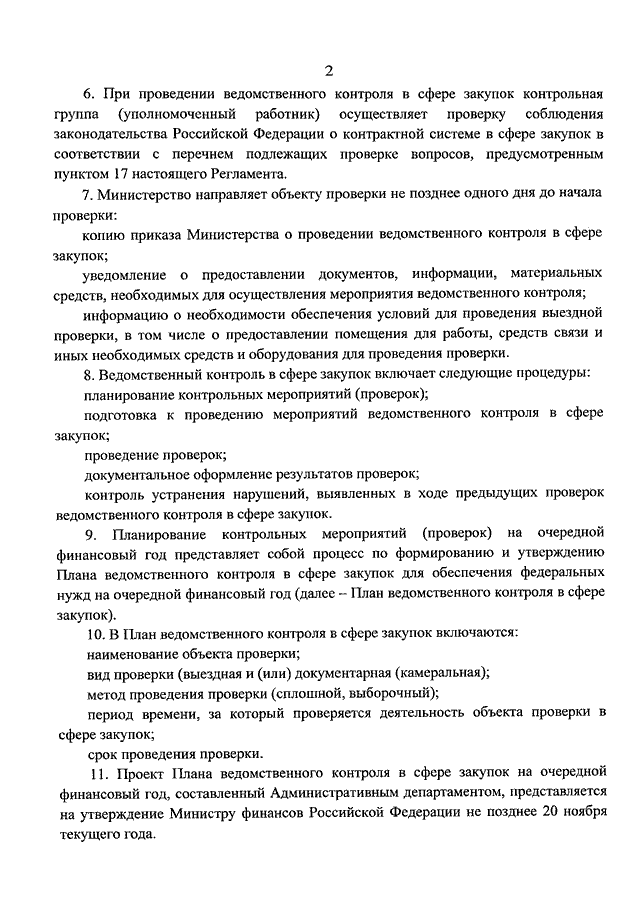 2

6. При проведении ведомственного контроля в сфере закупок контрольная группа (уполномоченный работник) осуществляет проверку соблюдения законодательства Российской Федерации о контрактной системе в сфере закупок в соответствии с перечнем подлежащих проверке вопросов, предусмотренным пунктом 17 настоящего Регламента.

7. Министерство направляет объекту проверки не позднее одного дня до начала проверки:

копию приказа Министерства о проведении ведомственного контроля в сфере закупок;

уведомление о предоставлении документов, информации, материальных средств, необходимых для осуществления мероприятия ведомственного контроля;

информацию о необходимости обеспечения условий для проведения выездной проверки, в том числе о предоставлении помещения для работы, средств связи и иных необходимых средств и оборудования для проведения проверки.

8. Ведомственный контроль в сфере закупок включает следующие процедуры:

планирование контрольных мероприятий (проверок);

подготовка к проведению мероприятий ведомственного контроля в сфере закупок;

проведение проверок;

документальное оформление результатов проверок;

контроль устранения нарушений, выявленных в ходе предыдущих проверок ведомственного контроля в сфере закупок.

9. Планирование контрольных мероприятий (проверок) на очередной финансовый год представляет собой процесс по формированию и утверждению Плана ведомственного контроля в сфере закупок для обеспечения федеральных нужд на очередной финансовый год (далее – План ведомственного контроля в сфере закупок).

10. В План ведомственного контроля в сфере закупок включаются:

наименование объекта проверки;

вид проверки (выездная и (или) документарная (камеральная);

метод проведения проверки (сплошной, выборочный);

период времени, за который проверяется деятельность объекта проверки в сфере закупок;

срок проведения проверки.

11. Проект Плана ведомственного контроля в сфере закупок на очередной финансовый год, составленный Административным департаментом, представляется на утверждение Министру финансов Российской Федерации не позднее 20 ноября текущего года.